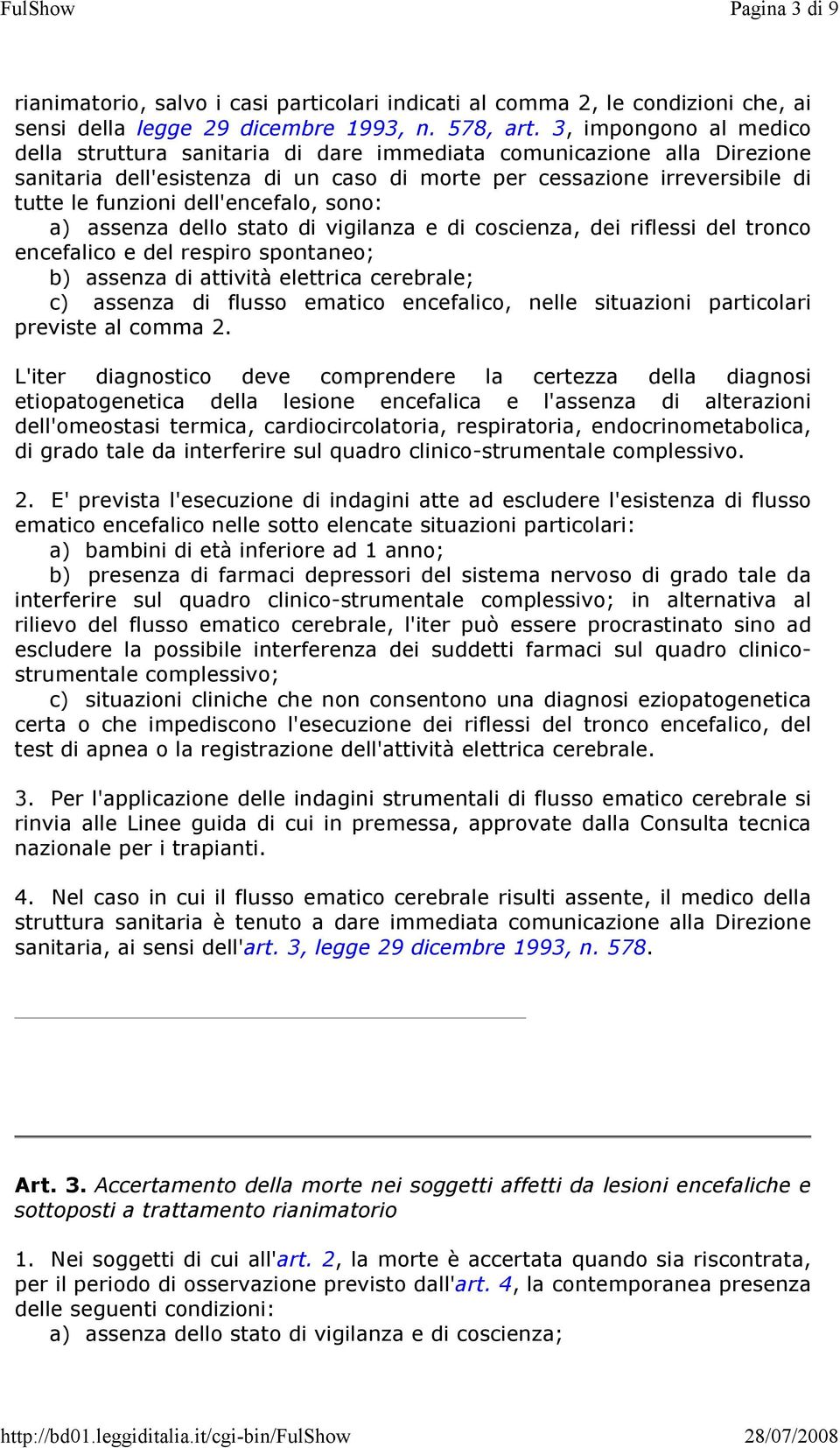 FulShow

Pagina 3 di 9

rianimatorio, salvo i casi particolari indicati al comma 2, le condizioni che, ai sensi della legge 29 dicembre 1993, n. 578, art. 3, impongono al medico della struttura sanitaria di dare immediata comunicazione alla Direzione sanitaria dell'esistenza di un caso di morte per cessazione irreversibile di tutte le funzioni dell'encefalo, sono:
a) assenza dello stato di vigilanza e di coscienza, dei riflessi del tronco encefalico e del respiro spontaneo;
b) assenza di attività elettrica cerebrale;
c) assenza di flusso ematico encefalico, nelle situazioni particolari previste al comma 2.

L'iter diagnostico deve comprendere la certezza della diagnosi etiopatogenetica della lesione encefalica e l'assenza di alterazioni dell'omeostasi termica, cardiocircolatoria, respiratoria, endocrinometabolica, di grado tale da interferire sul quadro clinico-strumentale complessivo.

2. E' prevista l'esecuzione di indagini atte ad escludere l'esistenza di flusso ematico encefalico nelle sotto elencate situazioni particolari:
a) bambini di età inferiore ad 1 anno;
b) presenza di farmaci depressori del sistema nervoso di grado tale da interferire sul quadro clinico-strumentale complessivo; in alternativa al rilievo del flusso ematico cerebrale, l'iter può essere procrastinato sino ad escludere la possibile interferenza dei suddetti farmaci sul quadro clinico-strumentale complessivo;
c) situazioni cliniche che non consentono una diagnosi eziopatogenetica certa o che impediscono l'esecuzione dei riflessi del tronco encefalico, del test di apnea o la registrazione dell'attività elettrica cerebrale.

3. Per l'applicazione delle indagini strumentali di flusso ematico cerebrale si rinvia alle Linee guida di cui in premessa, approvate dalla Consulta tecnica nazionale per i trapianti.

4. Nel caso in cui il flusso ematico cerebrale risulti assente, il medico della struttura sanitaria è tenuto a dare immediata comunicazione alla Direzione sanitaria, ai sensi dell'art. 3, legge 29 dicembre 1993, n. 578.

Art. 3. Accertamento della morte nei soggetti affetti da lesioni encefaliche e sottoposti a trattamento rianimatorio

1. Nei soggetti di cui all'art. 2, la morte è accertata quando sia riscontrata, per il periodo di osservazione previsto dall'art. 4, la contemporanea presenza delle seguenti condizioni:
a) assenza dello stato di vigilanza e di coscienza;

http://bd01.leggiditalia.it/cgi-bin/FulShow

28/07/2008